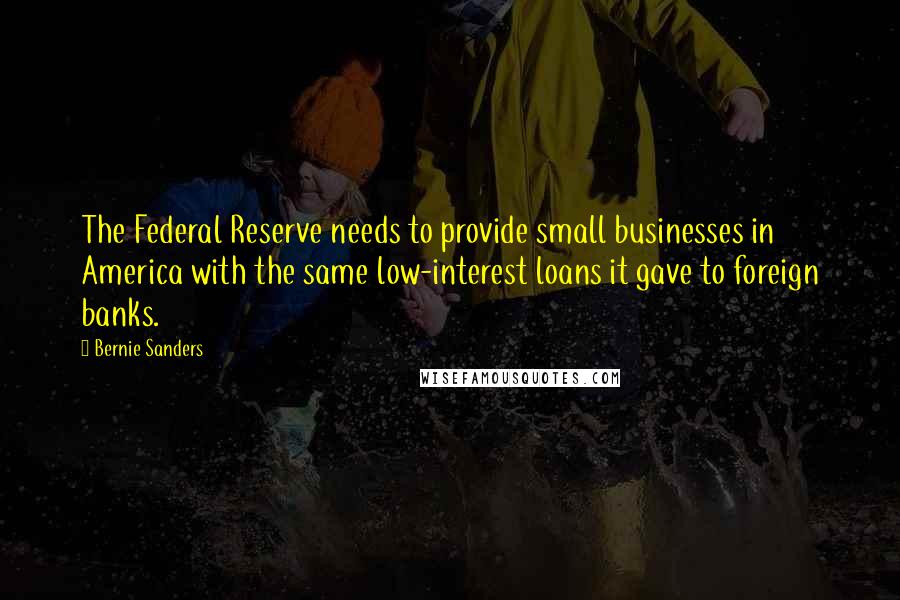 The Federal Reserve needs to provide small businesses in America with the same low-interest loans it gave to foreign banks.

Bernie Sanders

WISEFAMOUSQUOTES.COM